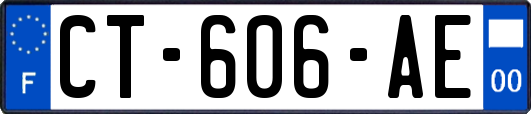 F
CT-606-AE
00